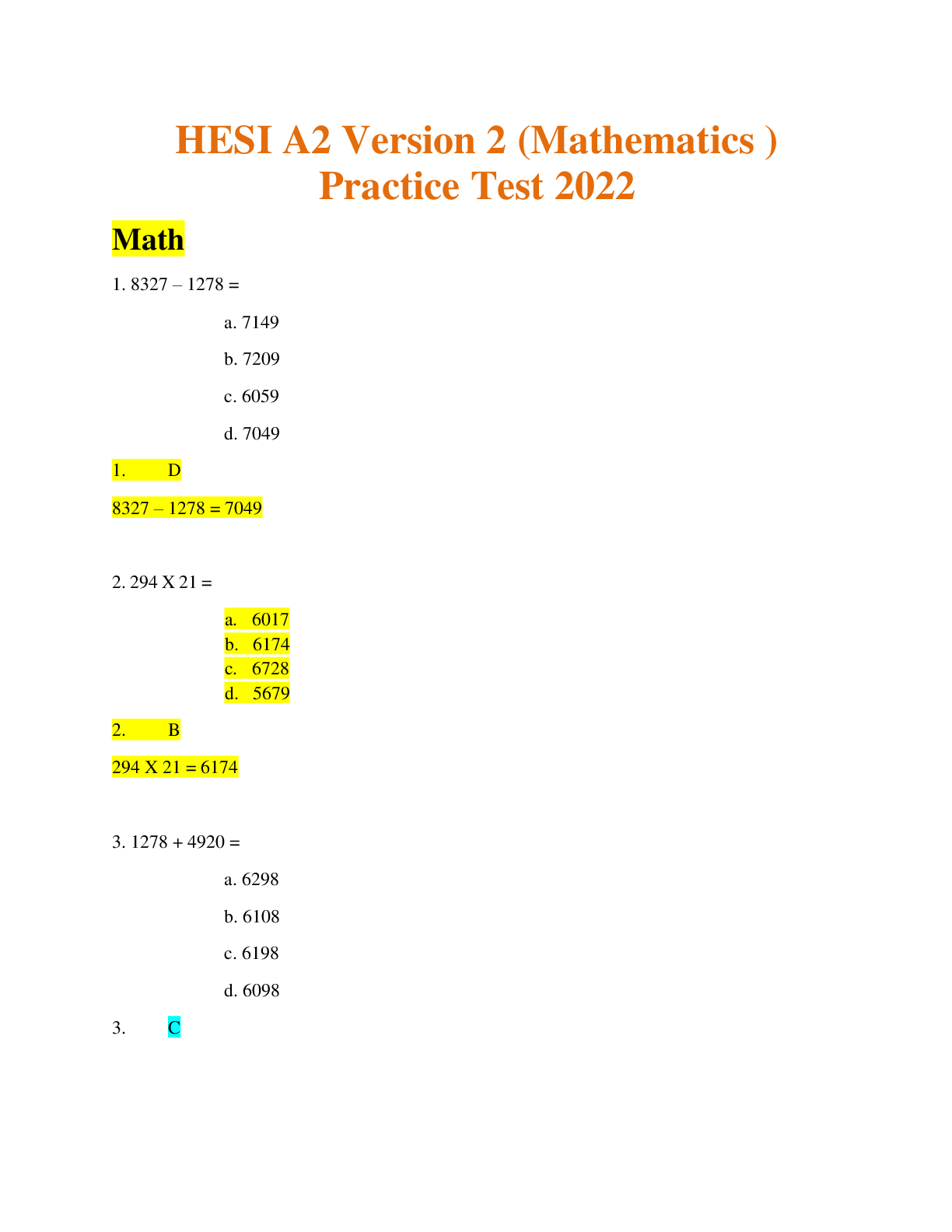 HESI A2 Version 2 (Mathematics ) Practice Test 2022

Math

1. 8327 – 1278 =

a. 7149

b. 7209

c. 6059

d. 7049

1. D

8327 – 1278 = 7049

2. 294 X 21 =

a. 6017
b. 6174
c. 6728
d. 5679

2. B

294 X 21 = 6174

3. 1278 + 4920 =

a. 6298

b. 6108

c. 6198

d. 6098

3. C